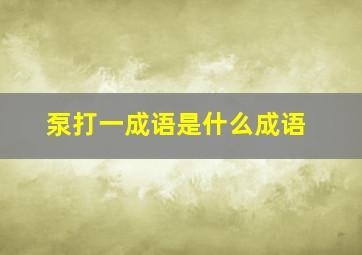 泵打一成语是什么成语